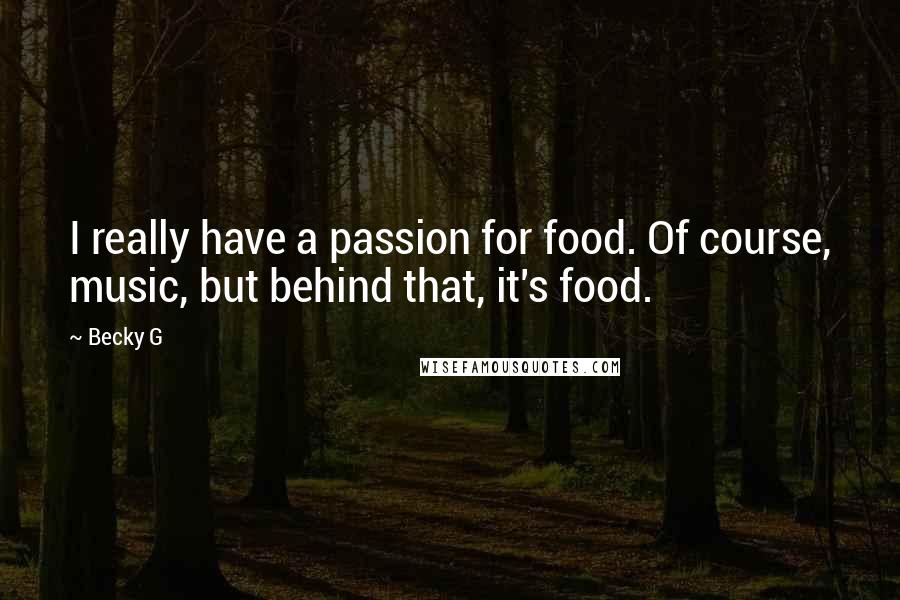 I really have a passion for food. Of course, music, but behind that, it's food.

~ Becky G

WISEFAMOUSQUOTES.COM